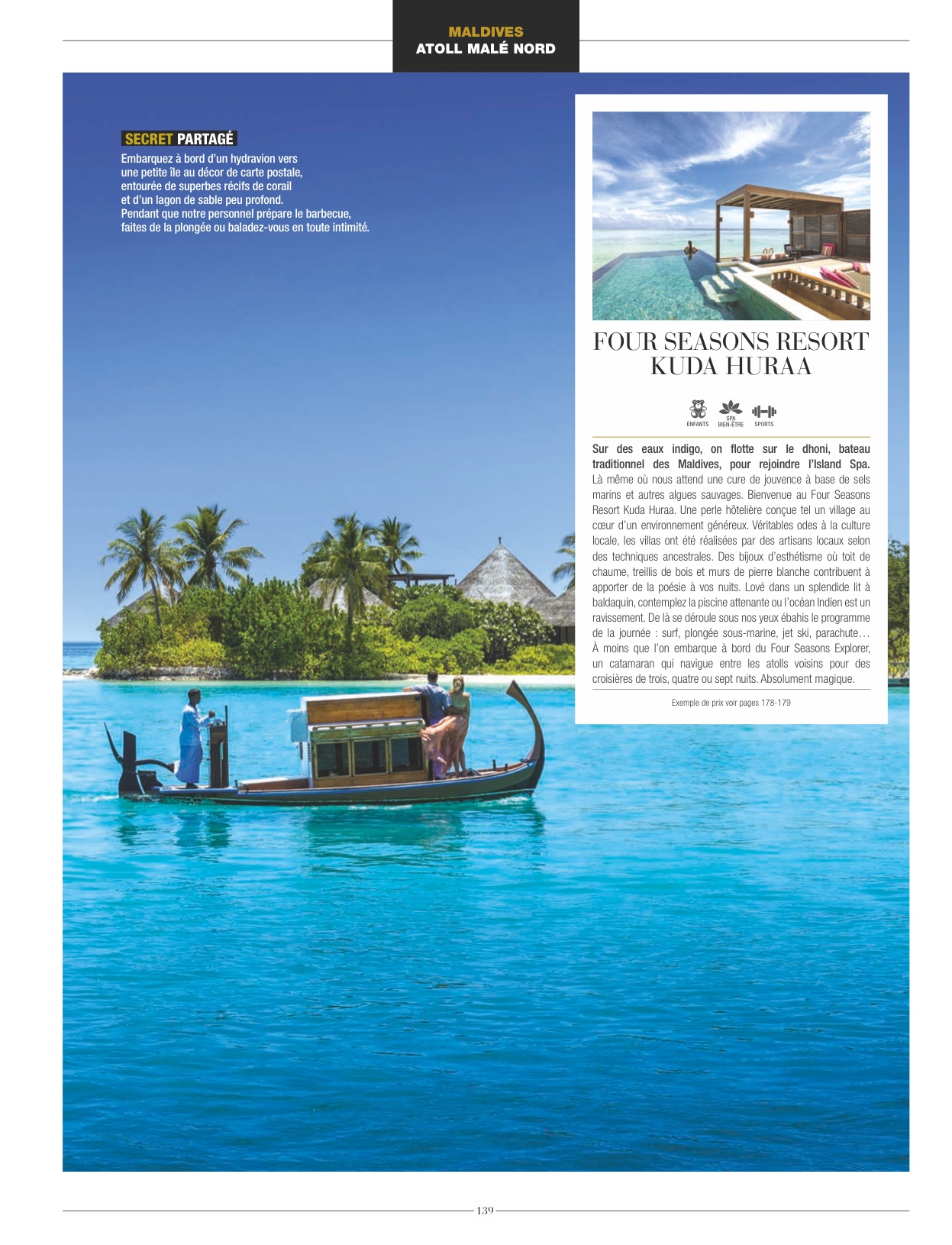 MALDIVES
ATOLL MALÉ NORD

SECRET PARTAGÉ
Embarquez à bord d'un hydravion vers une petite île au décor de carte postale, entourée de superbes récifs de corail et d'un lagon de sable peu profond. Pendant que notre personnel prépare le barbecue, faites de la plongée ou baladez-vous en toute intimité.

FOUR SEASONS RESORT KUDA HURAA

ENFANTS
SPA BIEN-ÊTRE
SPORTS

Sur des eaux indigo, on flotte sur le dhoni, bateau traditionnel des Maldives, pour rejoindre l'Island Spa. Là même où nous attend une cure de jouvence à base de sels marins et autres algues sauvages. Bienvenue au Four Seasons Resort Kuda Huraa. Une perle hôtelière conçue tel un village au cœur d'un environnement généreux. Véritables odes à la culture locale, les villas ont été réalisées par des artisans locaux selon des techniques ancestrales. Des bijoux d'esthétisme où toit de chaume, treillis de bois et murs de pierre blanche contribuent à apporter de la poésie à vos nuits. Lové dans un splendide lit à baldaquin, contemplez la piscine attenante ou l'océan Indien est un ravissement. De là se déroule sous nos yeux ébahis le programme de la journée : surf, plongée sous-marine, jet ski, parachute… À moins que l'on embarque à bord du Four Seasons Explorer, un catamaran qui navigue entre les atolls voisins pour des croisières de trois, quatre ou sept nuits. Absolument magique.

Exemple de prix voir pages 178-179

139